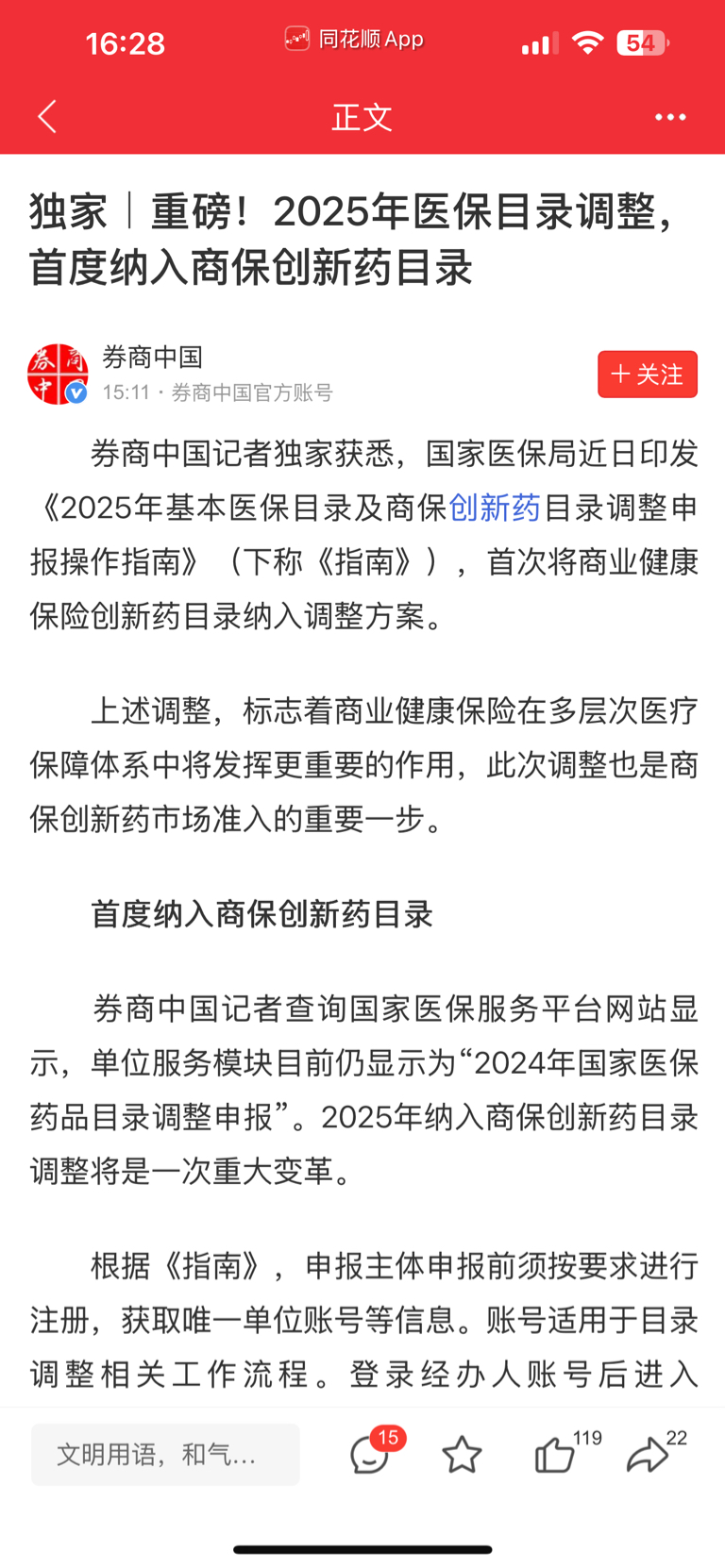 16:28 同花顺 App 54

正文

独家｜重磅！2025年医保目录调整，首度纳入商保创新药目录

券商中国
15:11 · 券商中国官方账号
＋关注

券商中国记者独家获悉，国家医保局近日印发《2025年基本医保目录及商保创新药目录调整申报操作指南》（下称《指南》），首次将商业健康保险创新药目录纳入调整方案。

上述调整，标志着商业健康保险在多层次医疗保障体系中将发挥更重要的作用，此次调整也是商保创新药市场准入的重要一步。

首度纳入商保创新药目录

券商中国记者查询国家医保服务平台网站显示，单位服务模块目前仍显示为“2024年国家医保药品目录调整申报”。2025年纳入商保创新药目录调整将是一次重大变革。

根据《指南》，申报主体申报前须按要求进行注册，获取唯一单位账号等信息。账号适用于目录调整相关工作流程。登录经办人账号后进入

文明用语，和气...
15
119
22